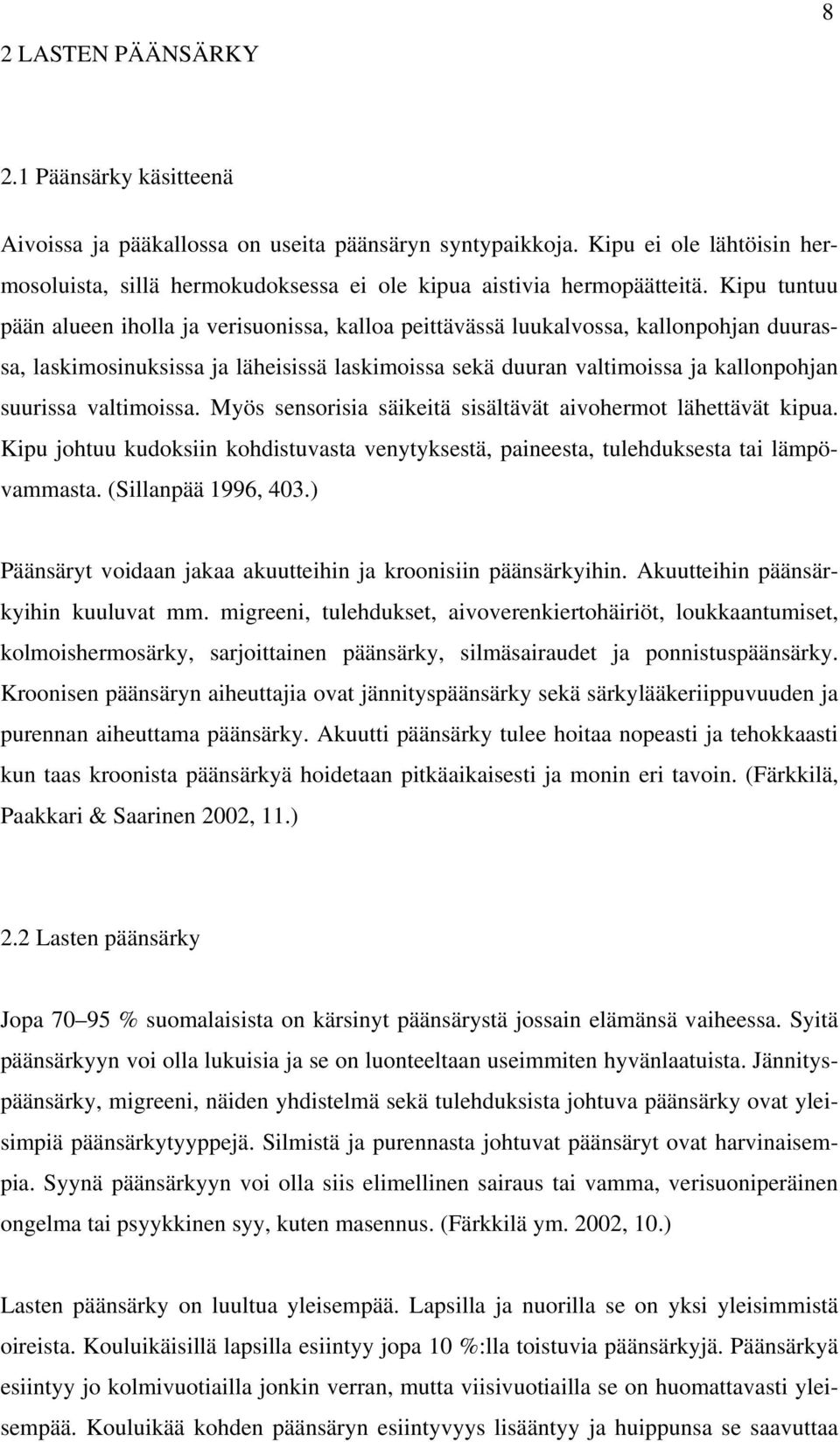 8

2 LASTEN PÄÄNSÄRKY

2.1 Päänsärky käsitteenä

Aivoissa ja pääkallossa on useita päänsäryn syntypaikkoja. Kipu ei ole lähtöisin hermosoluista, sillä hermokudoksessa ei ole kipua aistivia hermopäätteitä. Kipu tuntuu pään alueen iholla ja verisuonissa, kalloa peittävässä luukalvossa, kallonpohjan duurassa, laskimosinuksissa ja läheisissä laskimoissa sekä duuran valtimoissa ja kallonpohjan suurissa valtimoissa. Myös sensorisia säikeitä sisältävät aivohermot lähettävät kipua. Kipu johtuu kudoksiin kohdistuvasta venytyksestä, paineesta, tulehduksesta tai lämpövammasta. (Sillanpää 1996, 403.)

Päänsäryt voidaan jakaa akuutteihin ja kroonisiin päänsärkyihin. Akuutteihin päänsärkyihin kuuluvat mm. migreeni, tulehdukset, aivoverenkiertohäiriöt, loukkaantumiset, kolmoishermosärky, sarjoittainen päänsärky, silmäsairaudet ja ponnistuspäänsärky. Kroonisen päänsäryn aiheuttajia ovat jännityspäänsärky sekä särkylääkeriippuvuuden ja purennan aiheuttama päänsärky. Akuutti päänsärky tulee hoitaa nopeasti ja tehokkaasti kun taas kroonista päänsärkyä hoidetaan pitkäaikaisesti ja monin eri tavoin. (Färkkilä, Paakkari & Saarinen 2002, 11.)

2.2 Lasten päänsärky

Jopa 70–95 % suomalaisista on kärsinyt päänsärystä jossain elämänsä vaiheessa. Syitä päänsärkyyn voi olla lukuisia ja se on luonteeltaan useimmiten hyvänlaatuista. Jännityspäänsärky, migreeni, näiden yhdistelmä sekä tulehduksista johtuva päänsärky ovat yleisimpiä päänsärkytyyppejä. Silmistä ja purennasta johtuvat päänsäryt ovat harvinaisempia. Syynä päänsärkyyn voi olla siis elimellinen sairaus tai vamma, verisuoniperäinen ongelma tai psyykkinen syy, kuten masennus. (Färkkilä ym. 2002, 10.)

Lasten päänsärky on luultua yleisempää. Lapsilla ja nuorilla se on yksi yleisimmistä oireista. Kouluikäisillä lapsilla esiintyy jopa 10 %:lla toistuvia päänsärkyjä. Päänsärkyä esiintyy jo kolmivuotiailla jonkin verran, mutta viisivuotiailla se on huomattavasti yleisempää. Kouluikää kohden päänsäryn esiintyvyys lisääntyy ja huippunsa se saavuttaa